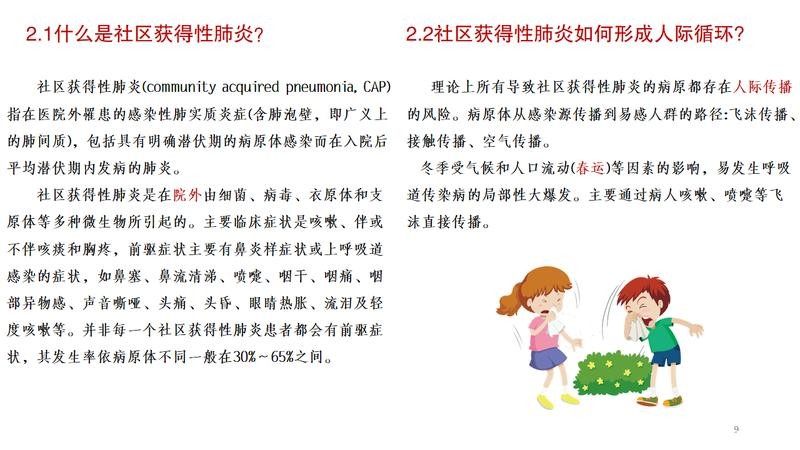 2.1什么是社区获得性肺炎？

社区获得性肺炎(community acquired pneumonia, CAP)指在医院外罹患的感染性肺实质炎症(含肺泡壁，即广义上的肺间质)，包括具有明确潜伏期的病原体感染而在入院后平均潜伏期内发病的肺炎。

社区获得性肺炎是在院外由细菌、病毒、衣原体和支原体等多种微生物所引起的。主要临床症状是咳嗽、伴或不伴咳痰和胸疼，前驱症状主要有鼻炎样症状或上呼吸道感染的症状，如鼻塞、鼻流清涕、喷嚏、咽干、咽痛、咽部异物感、声音嘶哑、头痛、头昏、眼睛热胀、流泪及轻度咳嗽等。并非每一个社区获得性肺炎患者都会有前驱症状，其发生率依病原体不同一般在30%～65%之间。

2.2社区获得性肺炎如何形成人际循环？

理论上所有导致社区获得性肺炎的病原都存在人际传播的风险。病原体从感染源传播到易感人群的路径:飞沫传播、接触传播、空气传播。

冬季受气候和人口流动(春运)等因素的影响，易发生呼吸道传染病的局部性大爆发。主要通过病人咳嗽、喷嚏等飞沫直接传播。

9